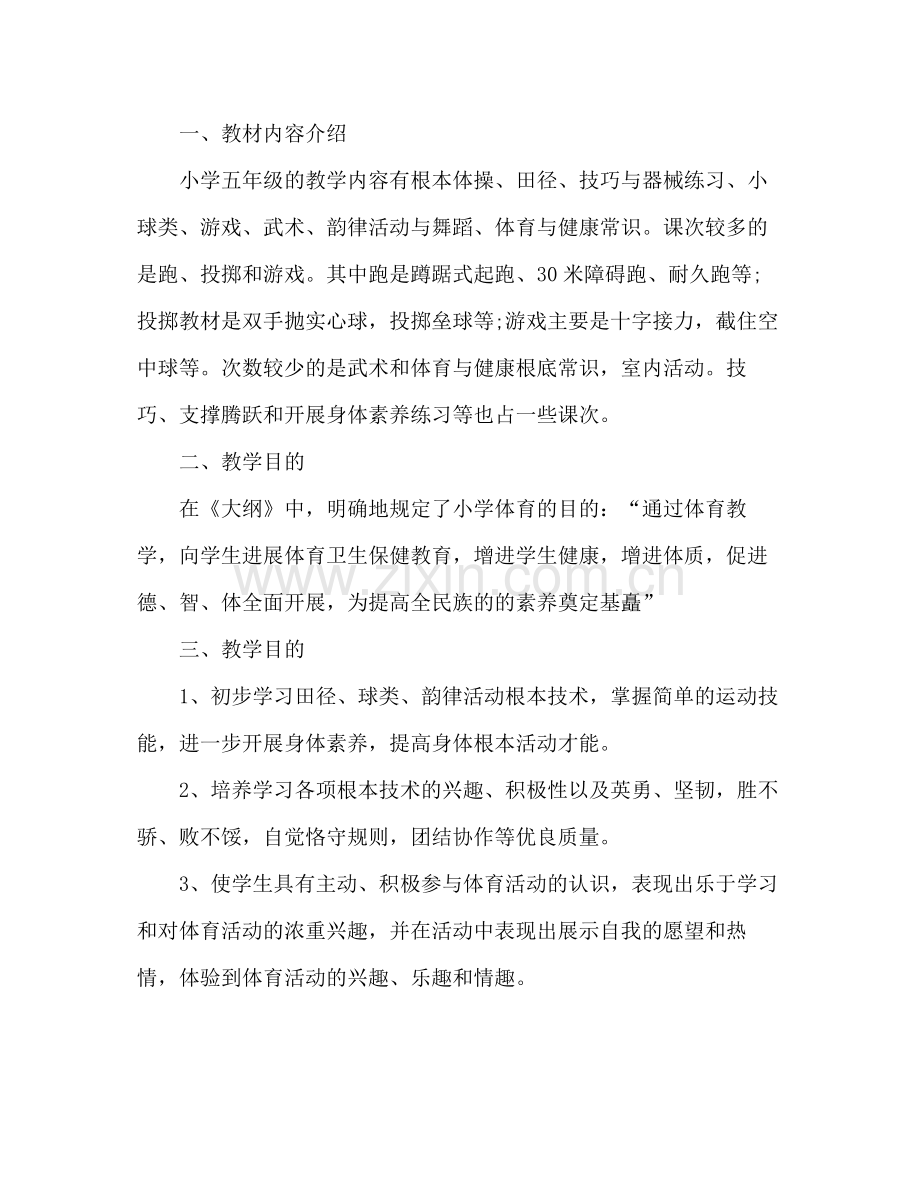 一、教材内容介绍

小学五年级的教学内容有根本体操、田径、技巧与器械练习、小球类、游戏、武术、韵律活动与舞蹈、体育与健康常识。课次较多的是跑、投掷和游戏。其中跑是蹲踞式起跑、30米障碍跑、耐久跑等;投掷教材是双手抛实心球，投掷垒球等;游戏主要是十字接力，截住空中球等。次数较少的是武术和体育与健康根底常识，室内活动。技巧、支撑腾跃和开展身体素养练习等也占一些课次。

二、教学目的

在《大纲》中，明确地规定了小学体育的目的：“通过体育教学，向学生进展体育卫生保健教育，增进学生健康，增进体质，促进德、智、体全面开展，为提高全民族的的素养奠定基矗”

三、教学目的

1、初步学习田径、球类、韵律活动根本技术，掌握简单的运动技能，进一步开展身体素养，提高身体根本活动才能。

2、培养学习各项根本技术的兴趣、积极性以及英勇、坚韧，胜不骄、败不馁，自觉恪守规则，团结协作等优良质量。

3、使学生具有主动、积极参与体育活动的认识，表现出乐于学习和对体育活动的浓重兴趣，并在活动中表现出展示自我的愿望和热情，体验到体育活动的兴趣、乐趣和情趣。

www.zixin.com.cn